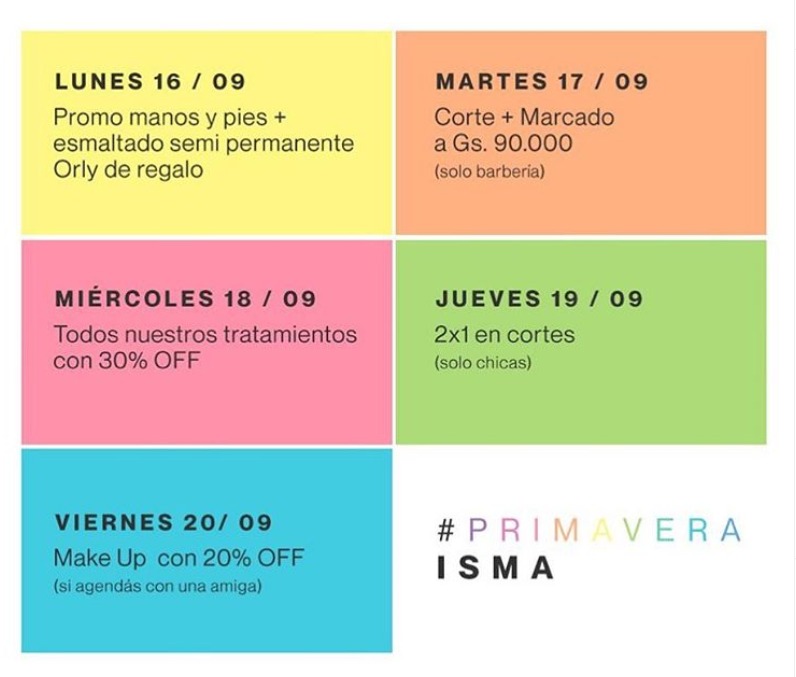 LUNES 16 / 09
Promo manos y pies + esmaltado semi permanente Orly de regalo

MARTES 17 / 09
Corte + Marcado a Gs. 90.000
(solo barbería)

MIÉRCOLES 18 / 09
Todos nuestros tratamientos con 30% OFF

JUEVES 19 / 09
2x1 en cortes
(solo chicas)

VIERNES 20/ 09
Make Up con 20% OFF
(si agendás con una amiga)

#PRIMAVERA
ISMA